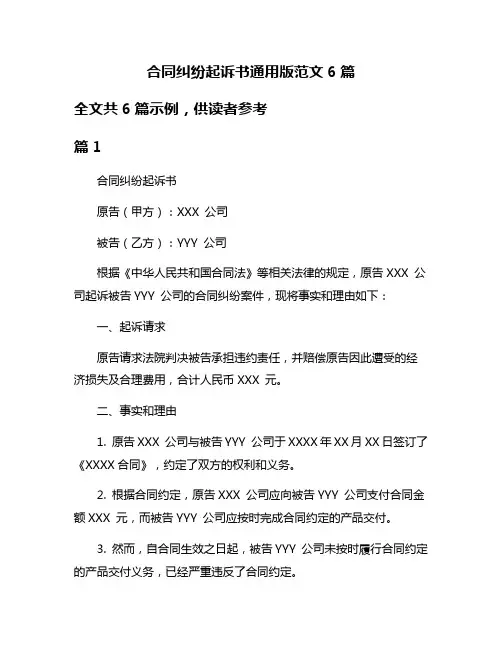 合同纠纷起诉书通用版范文 6 篇

全文共 6 篇示例，供读者参考

篇 1

合同纠纷起诉书

原告（甲方）：XXX 公司

被告（乙方）：YYY 公司

根据《中华人民共和国合同法》等相关法律的规定，原告 XXX 公司起诉被告 YYY 公司的合同纠纷案件，现将事实和理由如下：

一、起诉请求

原告请求法院判决被告承担违约责任，并赔偿原告因此遭受的经济损失及合理费用，合计人民币 XXX 元。

二、事实和理由

1. 原告 XXX 公司与被告 YYY 公司于 XXXX 年 XX 月 XX 日签订了《XXXX 合同》，约定了双方的权利和义务。

2. 根据合同约定，原告 XXX 公司应向被告 YYY 公司支付合同金额 XXX 元，而被告 YYY 公司应按时完成合同约定的产品交付。

3. 然而，自合同生效之日起，被告 YYY 公司未按时履行合同约定的产品交付义务，已经严重违反了合同约定。